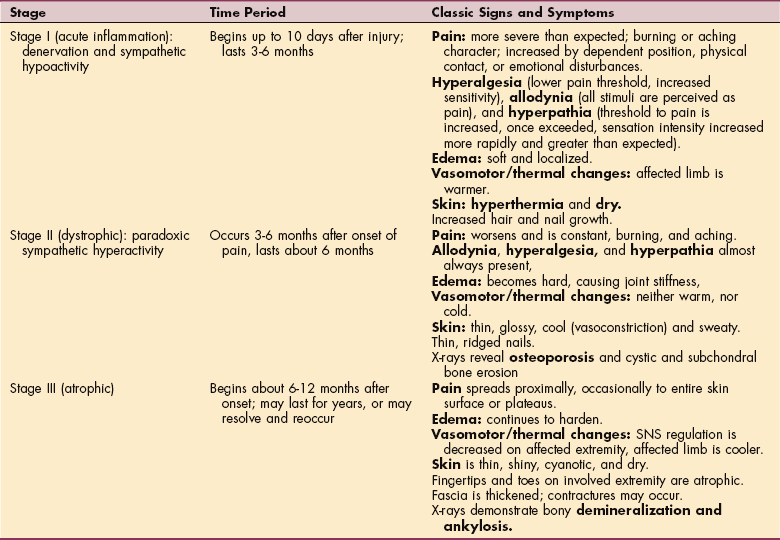 | Stage | Time Period | Classic Signs and Symptoms |
|---|---|---|
| Stage I (acute inflammation): denervation and sympathetic hypoactivity | Begins up to 10 days after injury; lasts 3-6 months | **Pain:** more severe than expected; burning or aching character; increased by dependent position, physical contact, or emotional disturbances. **Hyperalgesia** (lower pain threshold, increased sensitivity), **allodynia** (all stimuli are perceived as pain), and **hyperpathia** (threshold to pain is increased, once exceeded, sensation intensity increased more rapidly and greater than expected). **Edema:** soft and localized. **Vasomotor/thermal changes:** affected limb is warmer. **Skin: hyperthermia** and **dry.** Increased hair and nail growth. |
| Stage II (dystrophic): paradoxic sympathetic hyperactivity | Occurs 3-6 months after onset of pain, lasts about 6 months | **Pain:** worsens and is constant, burning, and aching. **Allodynia, hyperalgesia,** and **hyperpathia** almost always present, **Edema:** becomes hard, causing joint stiffness, **Vasomotor/thermal changes:** neither warm, nor cold. **Skin:** thin, glossy, cool (vasoconstriction) and sweaty. Thin, ridged nails. X-rays reveal **osteoporosis** and cystic and subchondral bone erosion |
| Stage III (atrophic) | Begins about 6-12 months after onset; may last for years, or may resolve and reoccur | **Pain** spreads proximally, occasionally to entire skin surface or plateaus. **Edema:** continues to harden. **Vasomotor/thermal changes:** SNS regulation is decreased on affected extremity, affected limb is cooler. **Skin** is thin, shiny, cyanotic, and dry. Fingertips and toes on involved extremity are atrophic. Fascia is thickened; contractures may occur. X-rays demonstrate bony **demineralization and ankylosis.** |